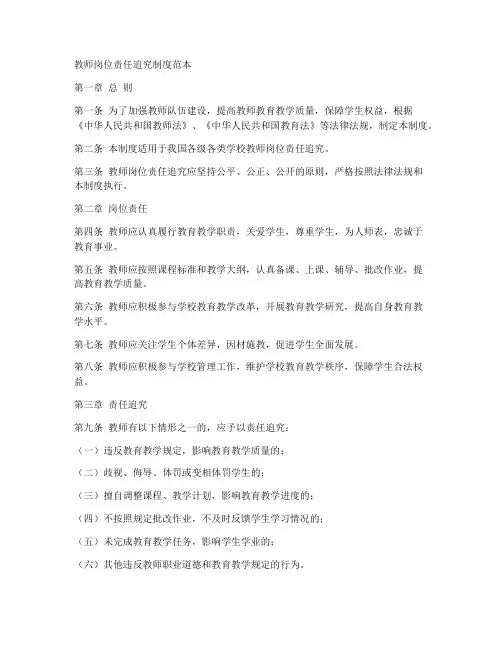 教师岗位责任追究制度范本

第一章 总 则

第一条 为了加强教师队伍建设，提高教师教育教学质量，保障学生权益，根据《中华人民共和国教师法》、《中华人民共和国教育法》等法律法规，制定本制度。

第二条 本制度适用于我国各级各类学校教师岗位责任追究。

第三条 教师岗位责任追究应坚持公平、公正、公开的原则，严格按照法律法规和本制度执行。

第二章 岗位责任

第四条 教师应认真履行教育教学职责，关爱学生，尊重学生，为人师表，忠诚于教育事业。

第五条 教师应按照课程标准和教学大纲，认真备课、上课、辅导、批改作业，提高教育教学质量。

第六条 教师应积极参与学校教育教学改革，开展教育教学研究，提高自身教育教学水平。

第七条 教师应关注学生个体差异，因材施教，促进学生全面发展。

第八条 教师应积极参与学校管理工作，维护学校教育教学秩序，保障学生合法权益。

第三章 责任追究

第九条 教师有以下情形之一的，应予以责任追究：

（一）违反教育教学规定，影响教育教学质量的；

（二）歧视、侮辱、体罚或变相体罚学生的；

（三）擅自调整课程、教学计划，影响教育教学进度的；

（四）不按照规定批改作业，不及时反馈学生学习情况的；

（五）未完成教育教学任务，影响学生学业的；

（六）其他违反教师职业道德和教育教学规定的行为。